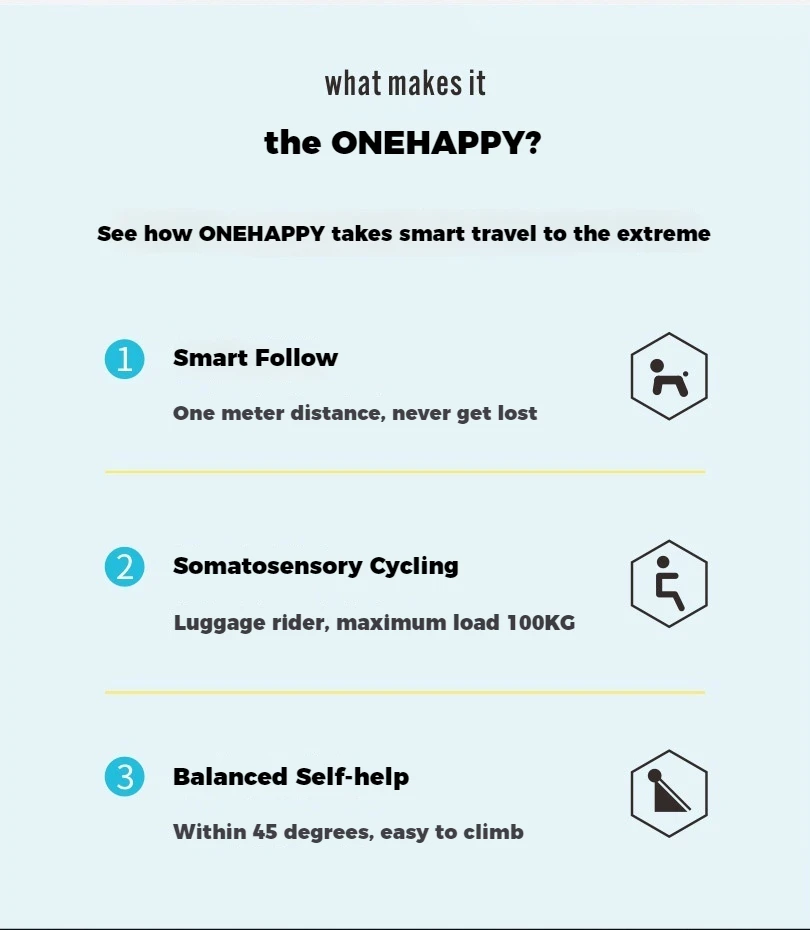 what makes it

the ONEHAPPY?

See how ONEHAPPY takes smart travel to the extreme

1 Smart Follow

One meter distance, never get lost

2 Somatosensory Cycling

Luggage rider, maximum load 100KG

3 Balanced Self-help

Within 45 degrees, easy to climb